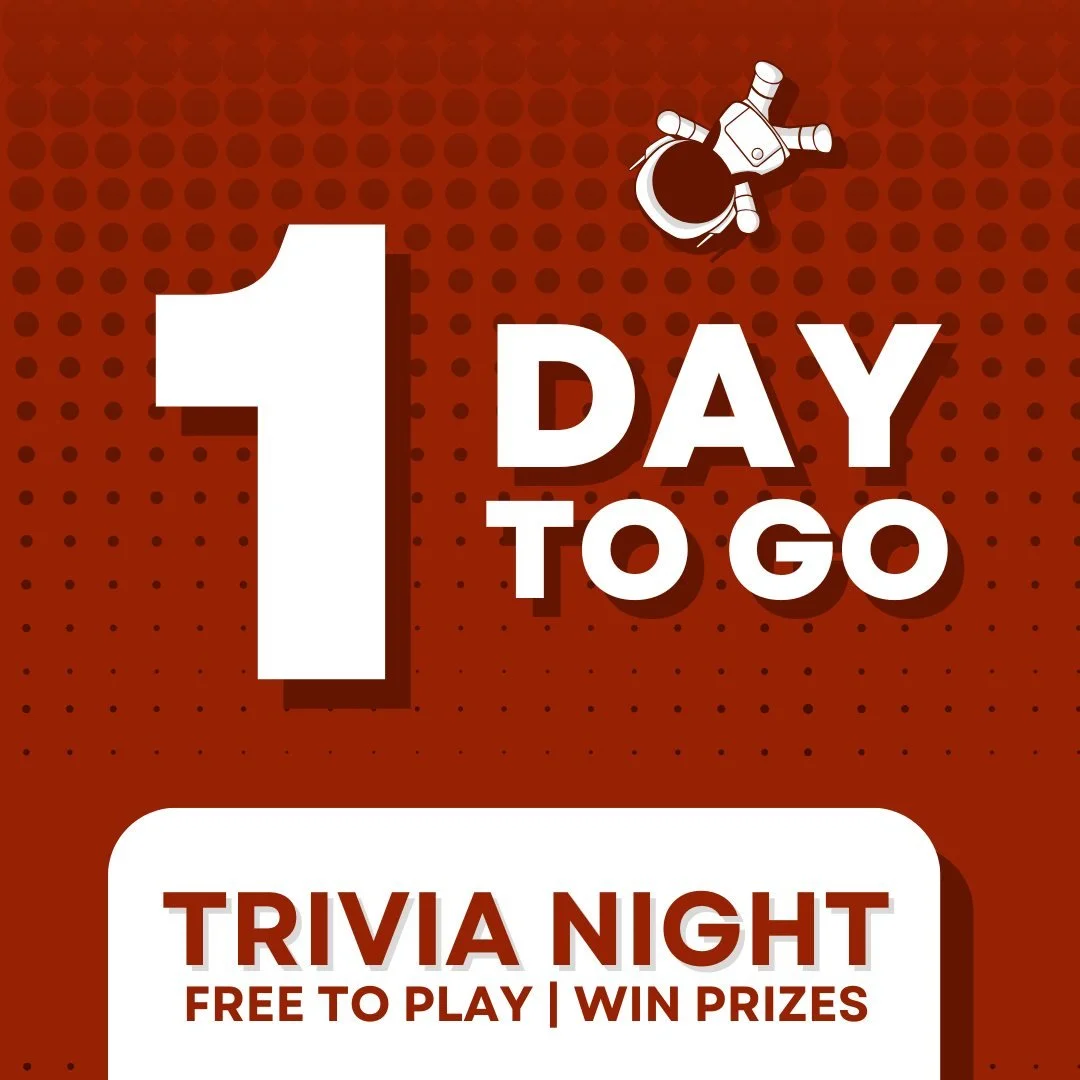 1 DAY TO GO

TRIVIA NIGHT
FREE TO PLAY | WIN PRIZES